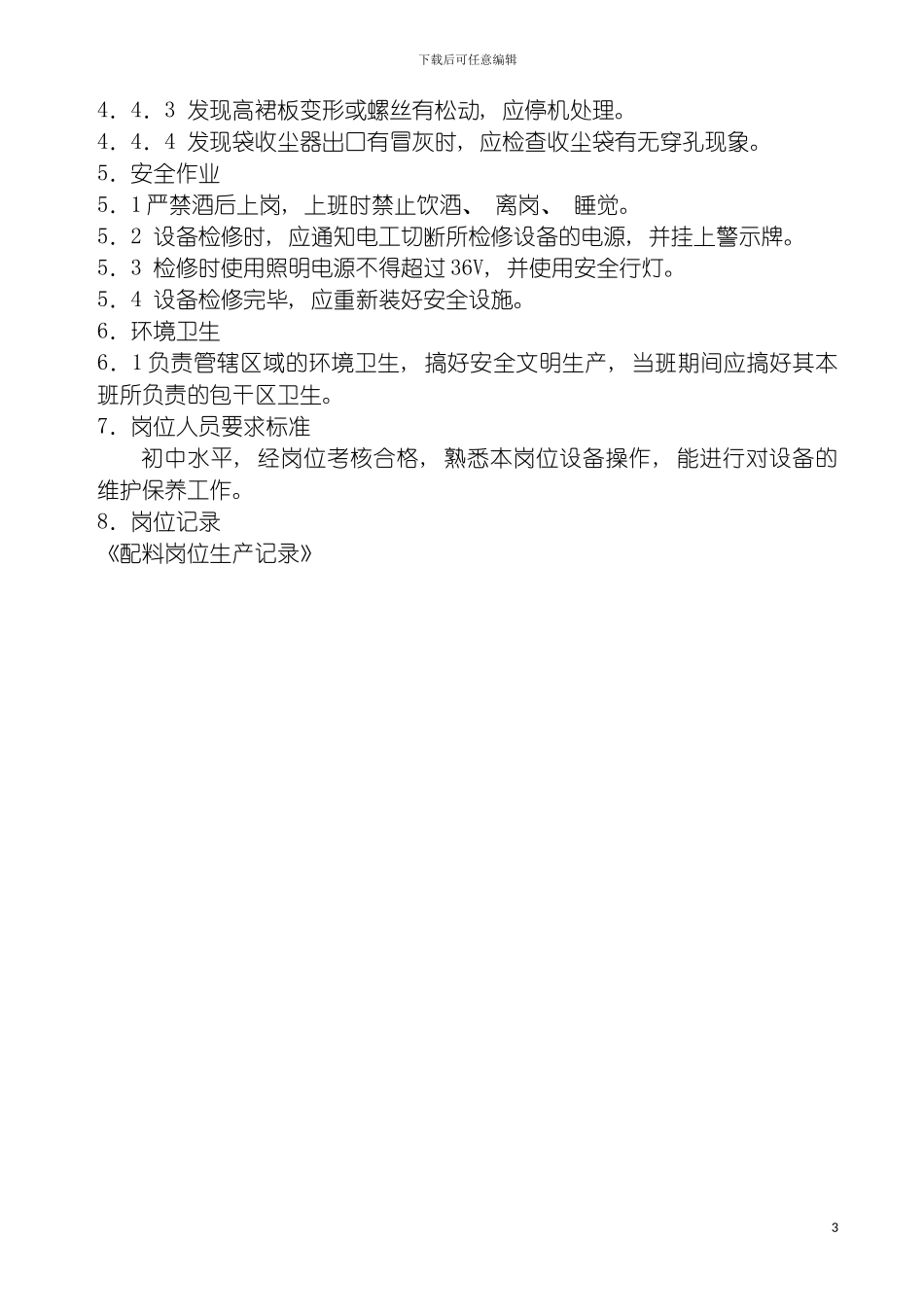 下载后可任意编辑

4．4．3 发现高裙板变形或螺丝有松动，应停机处理。
4．4．4 发现袋收尘器出口有冒灰时，应检查收尘袋有无穿孔现象。
5．安全作业
5．1 严禁酒后上岗，上班时禁止饮酒、 离岗、 睡觉。
5．2 设备检修时，应通知电工切断所检修设备的电源，并挂上警示牌。
5．3 检修时使用照明电源不得超过 36V，并使用安全行灯。
5．4 设备检修完毕，应重新装好安全设施。
6．环境卫生
6．1 负责管辖区域的环境卫生，搞好安全文明生产，当班期间应搞好其本班所负责的包干区卫生。
7．岗位人员要求标准
初中水平，经岗位考核合格，熟悉本岗位设备操作，能进行对设备的维护保养工作。
8．岗位记录
《配料岗位生产记录》

3